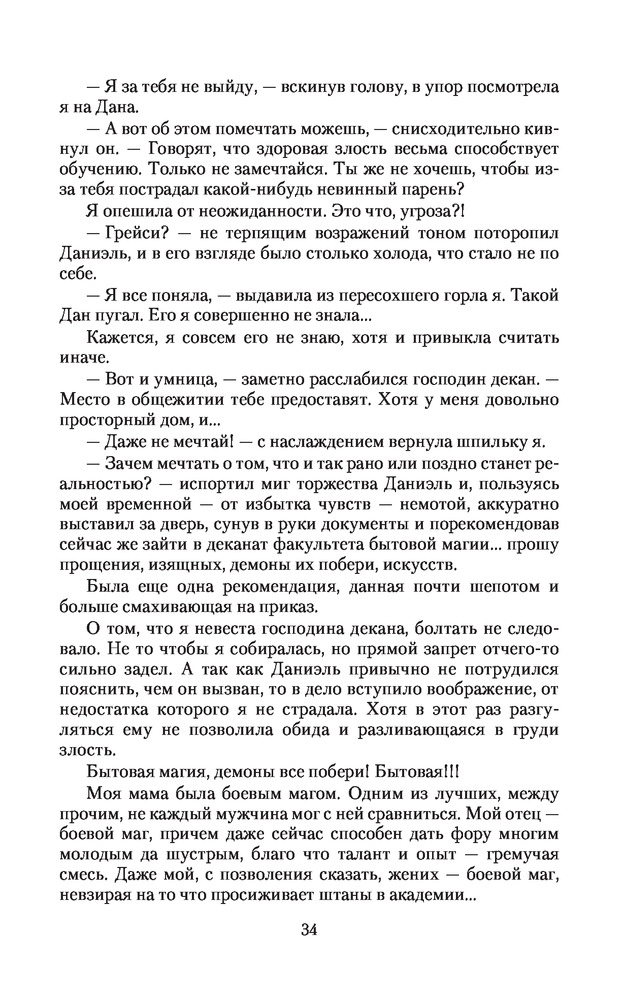 — Я за тебя не выйду, — вскинув голову, в упор посмотрела я на Дана.

— А вот об этом помечтать можешь, — снисходительно кивнул он. — Говорят, что здоровая злость весьма способствует обучению. Только не замечтайся. Ты же не хочешь, чтобы из-за тебя пострадал какой-нибудь невинный парень?

Я опешила от неожиданности. Это что, угроза?!

— Грейси? — не терпящим возражений тоном поторопил Даниэль, и в его взгляде было столько холода, что стало не по себе.

— Я все поняла, — выдавила из пересохшего горла я. Такой Дан пугал. Его я совершенно не знала...

Кажется, я совсем его не знаю, хотя и привыкла считать иначе.

— Вот и умница, — заметно расслабился господин декан. — Место в общежитии тебе предоставят. Хотя у меня довольно просторный дом, и...

— Даже не мечтай! — с наслаждением вернула шпильку я.

— Зачем мечтать о том, что и так рано или поздно станет реальностью? — испортил миг торжества Даниэль и, пользуясь моей временной — от избытка чувств — немотой, аккуратно выставил за дверь, сунув в руки документы и порекомендовав сейчас же зайти в деканат факультета бытовой магии... прошу прощения, изящных, демоны их побери, искусств.

Была еще одна рекомендация, данная почти шепотом и больше смахивающая на приказ.

О том, что я невеста господина декана, болтать не следовало. Не то чтобы я собиралась, но прямой запрет отчего-то сильно задел. А так как Даниэль привычно не потрудился пояснить, чем он вызван, то в дело вступило воображение, от недостатка которого я не страдала. Хотя в этот раз разгуляться ему не позволила обида и разливающаяся в груди злость.

Бытовая магия, демоны все побери! Бытовая!!!

Моя мама была боевым магом. Одним из лучших, между прочим, не каждый мужчина мог с ней сравниться. Мой отец — боевой маг, причем даже сейчас способен дать фору многим молодым да шустрым, благо что талант и опыт — гремучая смесь. Даже мой, с позволения сказать, жених — боевой маг, невзирая на то что просиживает штаны в академии...

34